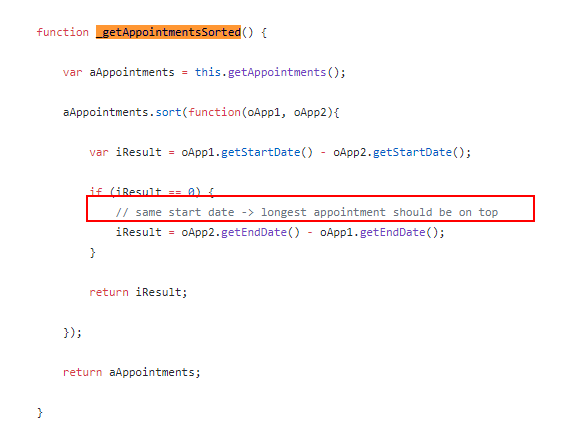 function _getAppointmentsSorted() {

    var aAppointments = this.getAppointments();

    aAppointments.sort(function(oApp1, oApp2){

        var iResult = oApp1.getStartDate() - oApp2.getStartDate();

        if (iResult == 0) {
            // same start date -> longest appointment should be on top
            iResult = oApp2.getEndDate() - oApp1.getEndDate();
        }

        return iResult;

    });

    return aAppointments;

}